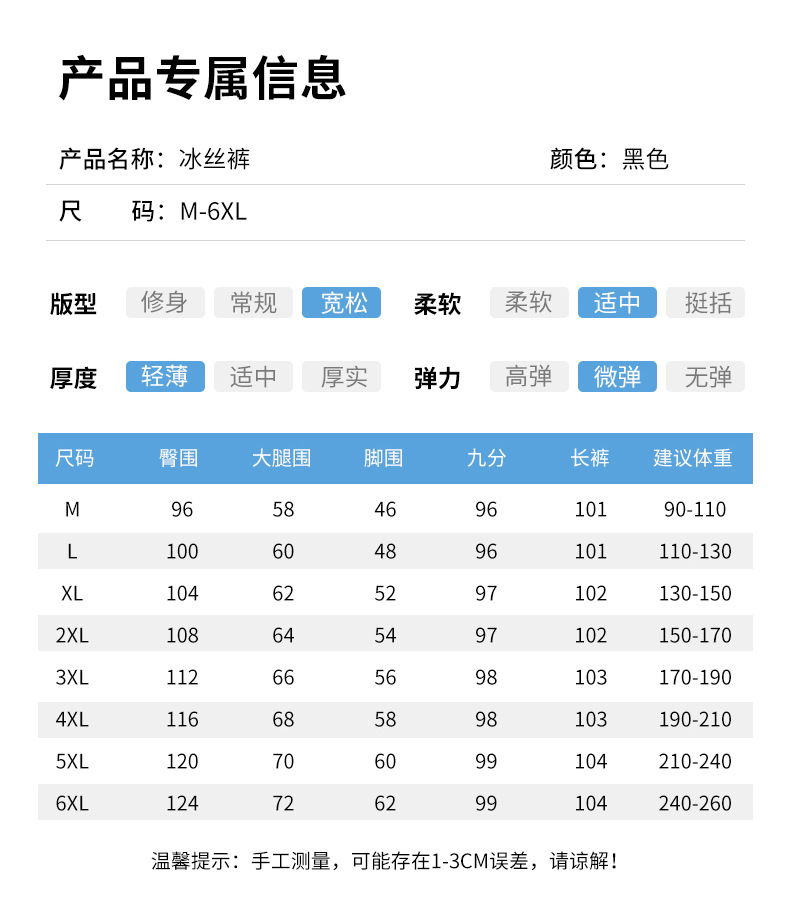 产品专属信息

产品名称：冰丝裤

颜色：黑色

尺　码：M-6XL

版型　修身　常规　宽松

柔软　柔软　适中　挺括

厚度　轻薄　适中　厚实

弹力　高弹　微弹　无弹

| 尺码 | 臀围 | 大腿围 | 脚围 | 九分 | 长裤 | 建议体重 |
|---|---|---|---|---|---|---|
| M | 96 | 58 | 46 | 96 | 101 | 90-110 |
| L | 100 | 60 | 48 | 96 | 101 | 110-130 |
| XL | 104 | 62 | 52 | 97 | 102 | 130-150 |
| 2XL | 108 | 64 | 54 | 97 | 102 | 150-170 |
| 3XL | 112 | 66 | 56 | 98 | 103 | 170-190 |
| 4XL | 116 | 68 | 58 | 98 | 103 | 190-210 |
| 5XL | 120 | 70 | 60 | 99 | 104 | 210-240 |
| 6XL | 124 | 72 | 62 | 99 | 104 | 240-260 |

温馨提示：手工测量，可能存在1-3CM误差，请谅解！